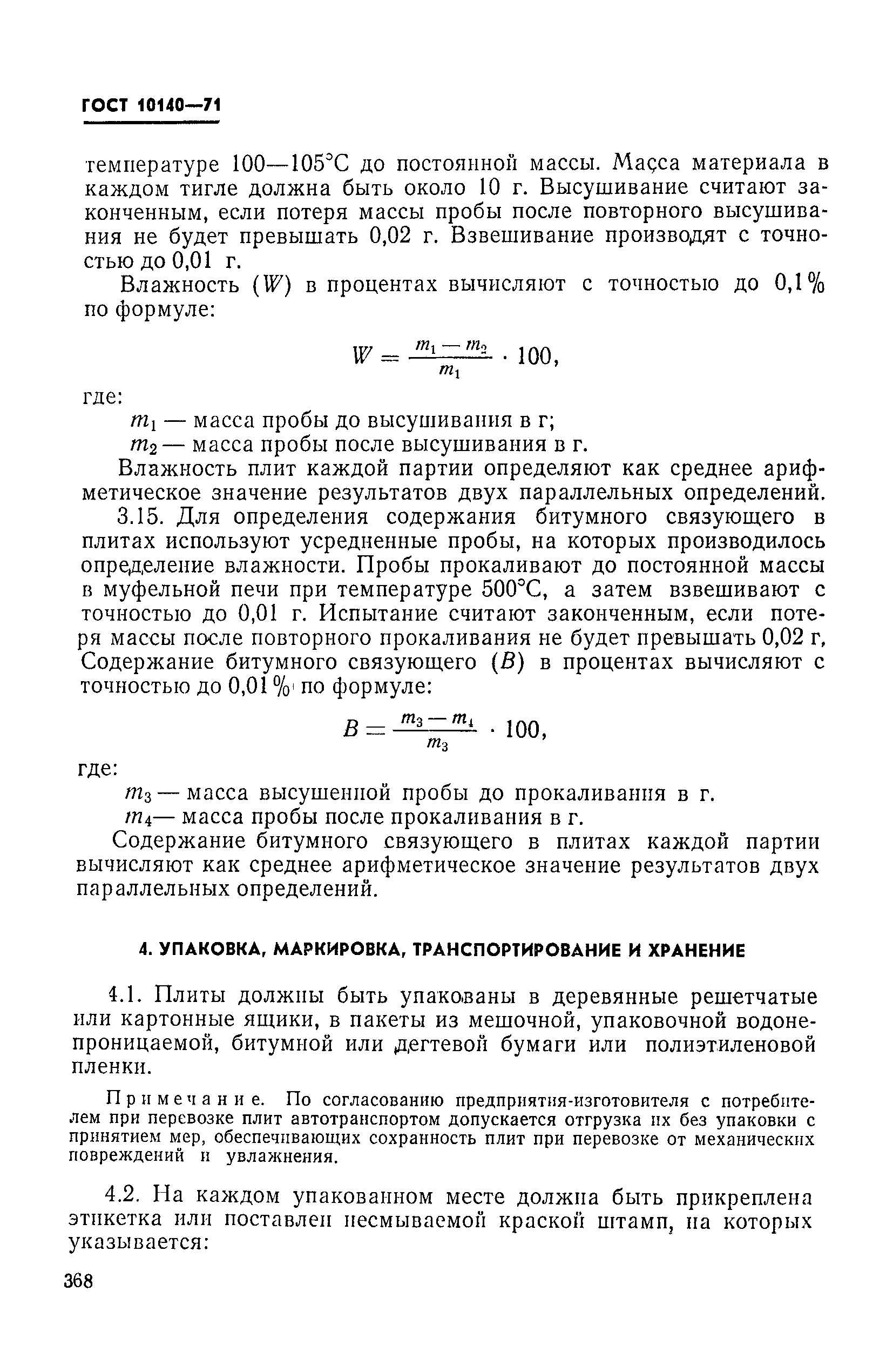 ГОСТ 10140—71

температуре 100—105°С до постоянной массы. Масса материала в каждом тигле должна быть около 10 г. Высушивание считают законченным, если потеря массы пробы после повторного высушивания не будет превышать 0,02 г. Взвешивание производят с точностью до 0,01 г.

Влажность ($W$) в процентах вычисляют с точностью до 0,1% по формуле:

$W = \frac{m_1 - m_2}{m_1} \cdot 100,$

где:

$m_1$ — масса пробы до высушивания в г;

$m_2$ — масса пробы после высушивания в г.

Влажность плит каждой партии определяют как среднее арифметическое значение результатов двух параллельных определений.

3.15. Для определения содержания битумного связующего в плитах используют усредненные пробы, на которых производилось определение влажности. Пробы прокаливают до постоянной массы в муфельной печи при температуре 500°С, а затем взвешивают с точностью до 0,01 г. Испытание считают законченным, если потеря массы после повторного прокаливания не будет превышать 0,02 г, Содержание битумного связующего ($B$) в процентах вычисляют с точностью до 0,01% по формуле:

$B = \frac{m_3 - m_4}{m_3} \cdot 100,$

где:

$m_3$ — масса высушенной пробы до прокаливания в г.

$m_4$— масса пробы после прокаливания в г.

Содержание битумного связующего в плитах каждой партии вычисляют как среднее арифметическое значение результатов двух параллельных определений.

4. УПАКОВКА, МАРКИРОВКА, ТРАНСПОРТИРОВАНИЕ И ХРАНЕНИЕ

4.1. Плиты должны быть упакованы в деревянные решетчатые или картонные ящики, в пакеты из мешочной, упаковочной водонепроницаемой, битумной или дегтевой бумаги или полиэтиленовой пленки.

Примечание. По согласованию предприятия-изготовителя с потребителем при перевозке плит автотранспортом допускается отгрузка их без упаковки с принятием мер, обеспечивающих сохранность плит при перевозке от механических повреждений и увлажнения.

4.2. На каждом упакованном месте должна быть прикреплена этикетка или поставлен несмываемой краской штамп, на которых указывается:

368